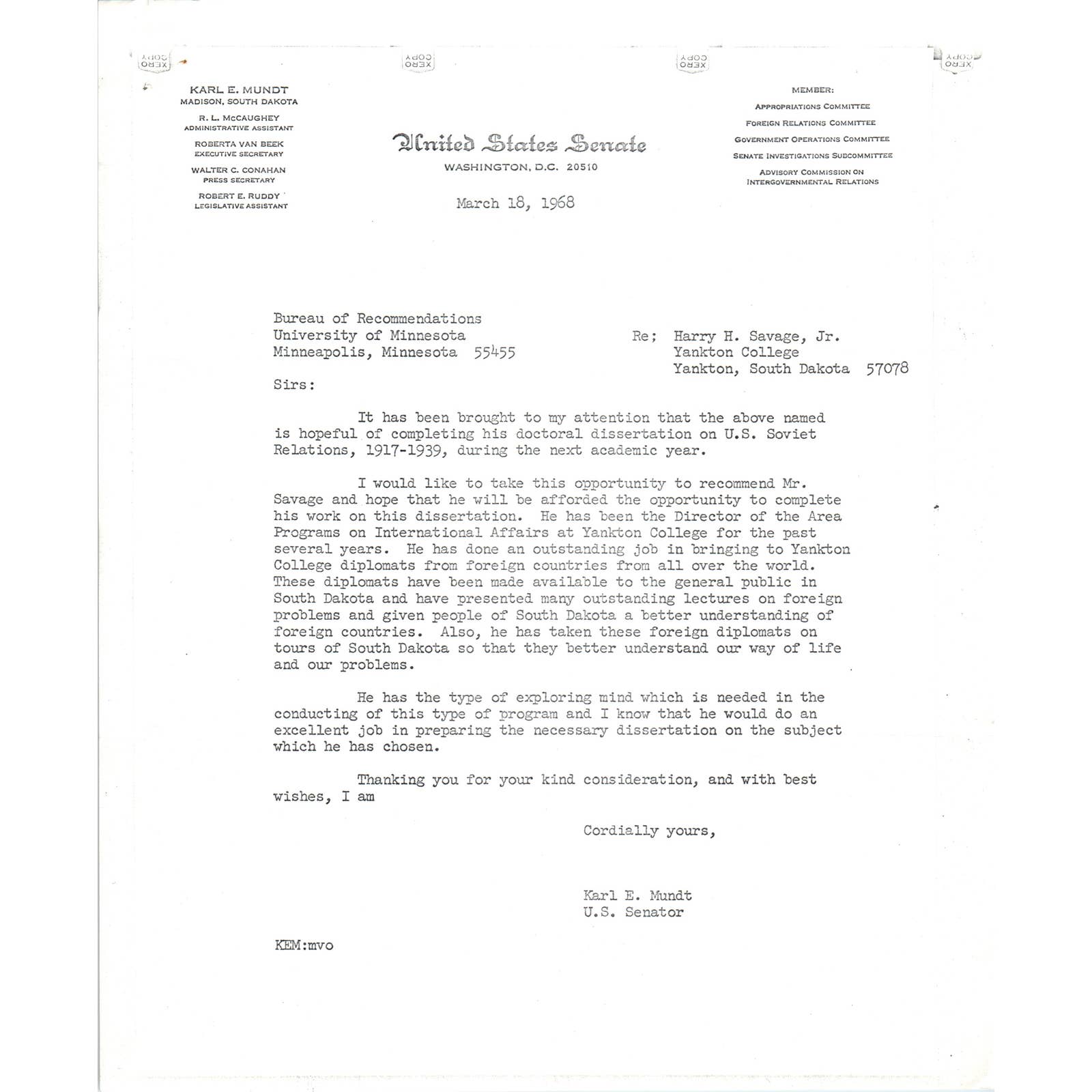 XERO COPY XERO COPY XERO COPY XERO COPY

KARL E. MUNDT
MADISON, SOUTH DAKOTA

R. L. McCAUGHEY
ADMINISTRATIVE ASSISTANT

ROBERTA VAN BEEK
EXECUTIVE SECRETARY

WALTER C. CONAHAN
PRESS SECRETARY

ROBERT E. RUDDY
LEGISLATIVE ASSISTANT

United States Senate
WASHINGTON, D.C. 20510

MEMBER:
APPROPRIATIONS COMMITTEE
FOREIGN RELATIONS COMMITTEE
GOVERNMENT OPERATIONS COMMITTEE
SENATE INVESTIGATIONS SUBCOMMITTEE
ADVISORY COMMISSION ON INTERGOVERNMENTAL RELATIONS

March 18, 1968

Bureau of Recommendations
University of Minnesota
Minneapolis, Minnesota 55455

Re; Harry H. Savage, Jr.
Yankton College
Yankton, South Dakota 57078

Sirs:

It has been brought to my attention that the above named is hopeful of completing his doctoral dissertation on U.S. Soviet Relations, 1917-1939, during the next academic year.

I would like to take this opportunity to recommend Mr. Savage and hope that he will be afforded the opportunity to complete his work on this dissertation. He has been the Director of the Area Programs on International Affairs at Yankton College for the past several years. He has done an outstanding job in bringing to Yankton College diplomats from foreign countries from all over the world. These diplomats have been made available to the general public in South Dakota and have presented many outstanding lectures on foreign problems and given people of South Dakota a better understanding of foreign countries. Also, he has taken these foreign diplomats on tours of South Dakota so that they better understand our way of life and our problems.

He has the type of exploring mind which is needed in the conducting of this type of program and I know that he would do an excellent job in preparing the necessary dissertation on the subject which he has chosen.

Thanking you for your kind consideration, and with best wishes, I am

Cordially yours,

Karl E. Mundt
U.S. Senator

KEM:mvo